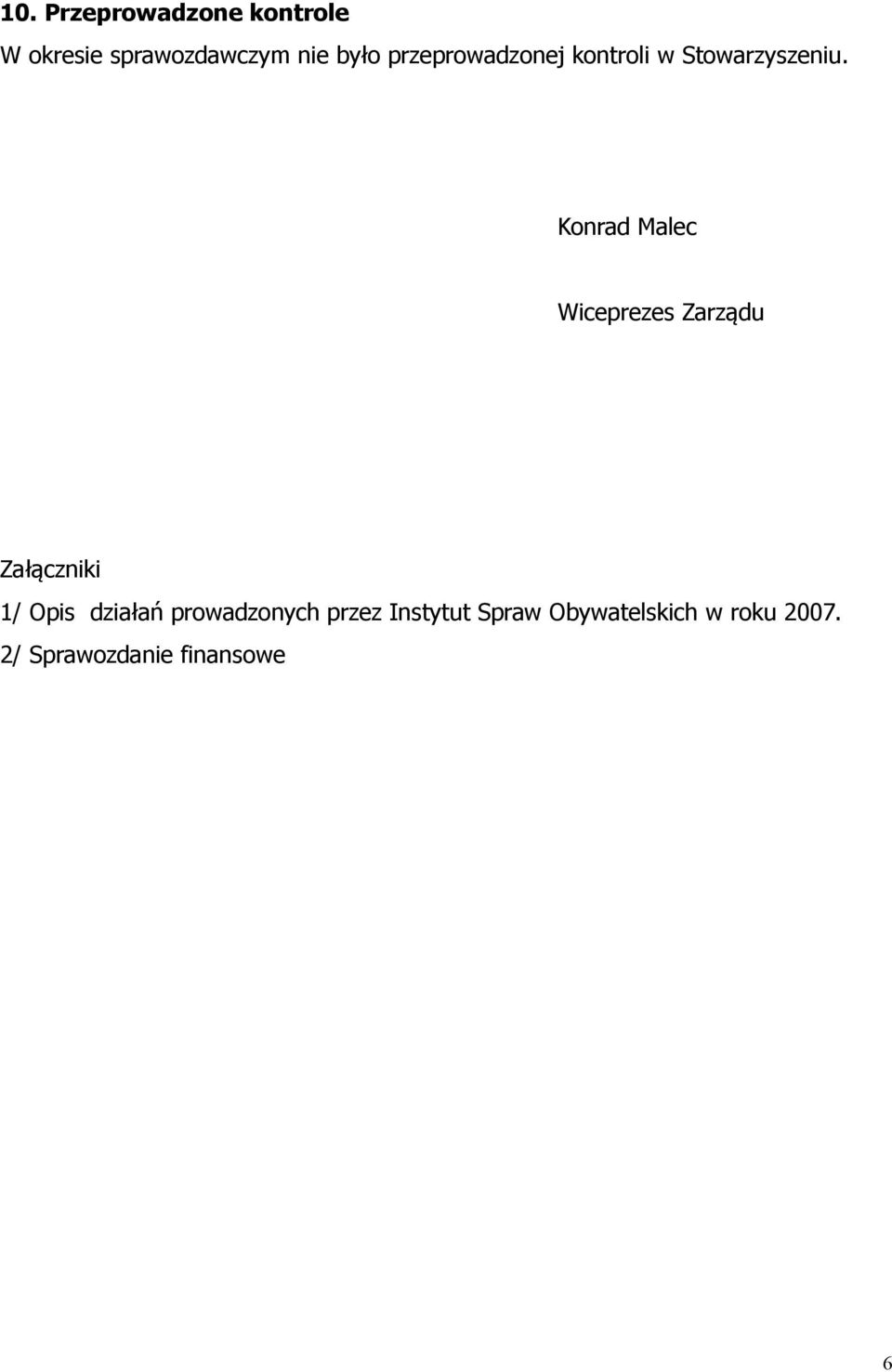 10. Przeprowadzone kontrole

W okresie sprawozdawczym nie było przeprowadzonej kontroli w Stowarzyszeniu.

Konrad Malec

Wiceprezes Zarządu

Załączniki

1/ Opis działań prowadzonych przez Instytut Spraw Obywatelskich w roku 2007.

2/ Sprawozdanie finansowe

6